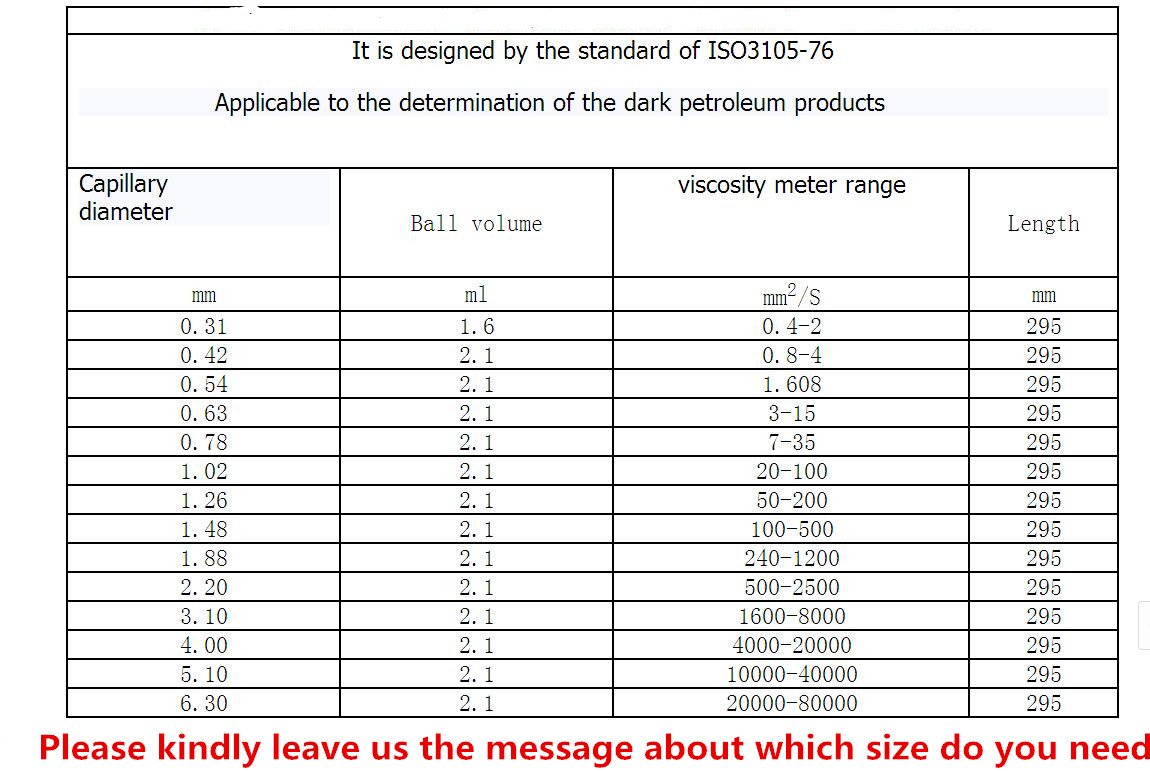 It is designed by the standard of ISO3105-76

Applicable to the determination of the dark petroleum products

| Capillary diameter | Ball volume | viscosity meter range | Length |
|---|---|---|---|
| mm | ml | $mm^2/S$ | mm |
| 0.31 | 1.6 | 0.4-2 | 295 |
| 0.42 | 2.1 | 0.8-4 | 295 |
| 0.54 | 2.1 | 1.608 | 295 |
| 0.63 | 2.1 | 3-15 | 295 |
| 0.78 | 2.1 | 7-35 | 295 |
| 1.02 | 2.1 | 20-100 | 295 |
| 1.26 | 2.1 | 50-200 | 295 |
| 1.48 | 2.1 | 100-500 | 295 |
| 1.88 | 2.1 | 240-1200 | 295 |
| 2.20 | 2.1 | 500-2500 | 295 |
| 3.10 | 2.1 | 1600-8000 | 295 |
| 4.00 | 2.1 | 4000-20000 | 295 |
| 5.10 | 2.1 | 10000-40000 | 295 |
| 6.30 | 2.1 | 20000-80000 | 295 |

Please kindly leave us the message about which size do you need